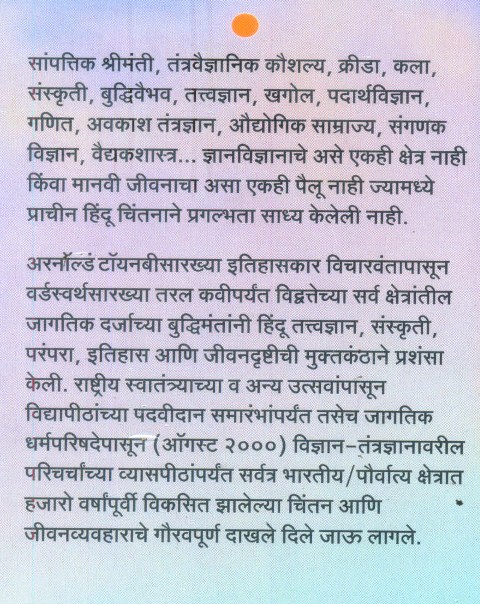 सांपत्तिक श्रीमंती, तंत्रवैज्ञानिक कौशल्य, क्रीडा, कला, संस्कृती, बुद्धिवैभव, तत्त्वज्ञान, खगोल, पदार्थविज्ञान, गणित, अवकाश तंत्रज्ञान, औद्योगिक साम्राज्य, संगणक विज्ञान, वैद्यकशास्त्र... ज्ञानविज्ञानाचे असे एकही क्षेत्र नाही किंवा मानवी जीवनाचा असा एकही पैलू नाही ज्यामध्ये प्राचीन हिंदू चिंतनाने प्रगल्भता साध्य केलेली नाही.

अरनॉल्ड टॉयनबीसारख्या इतिहासकार विचारवंतापासून वर्डस्वर्थसारख्या तरल कवीपर्यंत विद्वत्तेच्या सर्व क्षेत्रांतील जागतिक दर्जाच्या बुद्धिमंतांनी हिंदू तत्त्वज्ञान, संस्कृती, परंपरा, इतिहास आणि जीवनदृष्टीची मुक्तकंठाने प्रशंसा केली. राष्ट्रीय स्वातंत्र्याच्या व अन्य उत्सवांपासून विद्यापीठांच्या पदवीदान समारंभांपर्यंत तसेच जागतिक धर्मपरिषदेपासून (ऑगस्ट २०००) विज्ञान-तंत्रज्ञानावरील परिचर्चांच्या व्यासपीठांपर्यंत सर्वत्र भारतीय/पौर्वात्य क्षेत्रात हजारो वर्षांपूर्वी विकसित झालेल्या चिंतन आणि जीवनव्यवहाराचे गौरवपूर्ण दाखले दिले जाऊ लागले.